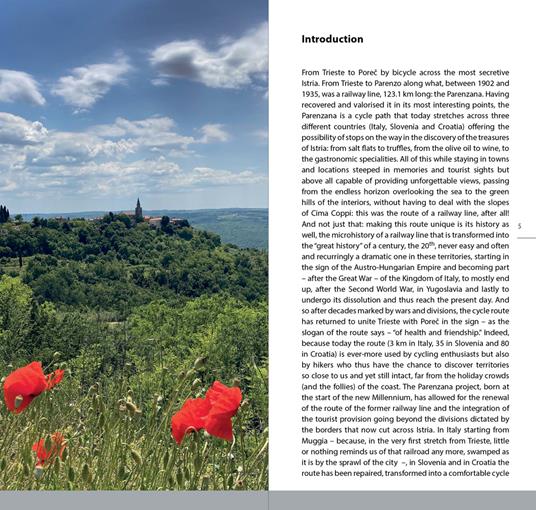 Introduction

From Trieste to Poreč by bicycle across the most secretive Istria. From Trieste to Parenzo along what, between 1902 and 1935, was a railway line, 123.1 km long: the Parenzana. Having recovered and valorised it in its most interesting points, the Parenzana is a cycle path that today stretches across three different countries (Italy, Slovenia and Croatia) offering the possibility of stops on the way in the discovery of the treasures of Istria: from salt flats to truffles, from the olive oil to wine, to the gastronomic specialities. All of this while staying in towns and locations steeped in memories and tourist sights but above all capable of providing unforgettable views, passing from the endless horizon overlooking the sea to the green hills of the interiors, without having to deal with the slopes of Cima Coppi: this was the route of a railway line, after all! And not just that: making this route unique is its history as well, the microhistory of a railway line that is transformed into the "great history" of a century, the $20^{th}$, never easy and often and recurringly a dramatic one in these territories, starting in the sign of the Austro-Hungarian Empire and becoming part – after the Great War – of the Kingdom of Italy, to mostly end up, after the Second World War, in Yugoslavia and lastly to undergo its dissolution and thus reach the present day. And so after decades marked by wars and divisions, the cycle route has returned to unite Trieste with Poreč in the sign – as the slogan of the route says – "of health and friendship." Indeed, because today the route (3 km in Italy, 35 in Slovenia and 80 in Croatia) is ever-more used by cycling enthusiasts but also by hikers who thus have the chance to discover territories so close to us and yet still intact, far from the holiday crowds (and the follies) of the coast. The Parenzana project, born at the start of the new Millennium, has allowed for the renewal of the route of the former railway line and the integration of the tourist provision going beyond the divisions dictated by the borders that now cut across Istria. In Italy starting from Muggia – because, in the very first stretch from Trieste, little or nothing reminds us of that railroad any more, swamped as it is by the sprawl of the city –, in Slovenia and in Croatia the route has been repaired, transformed into a comfortable cycle

5